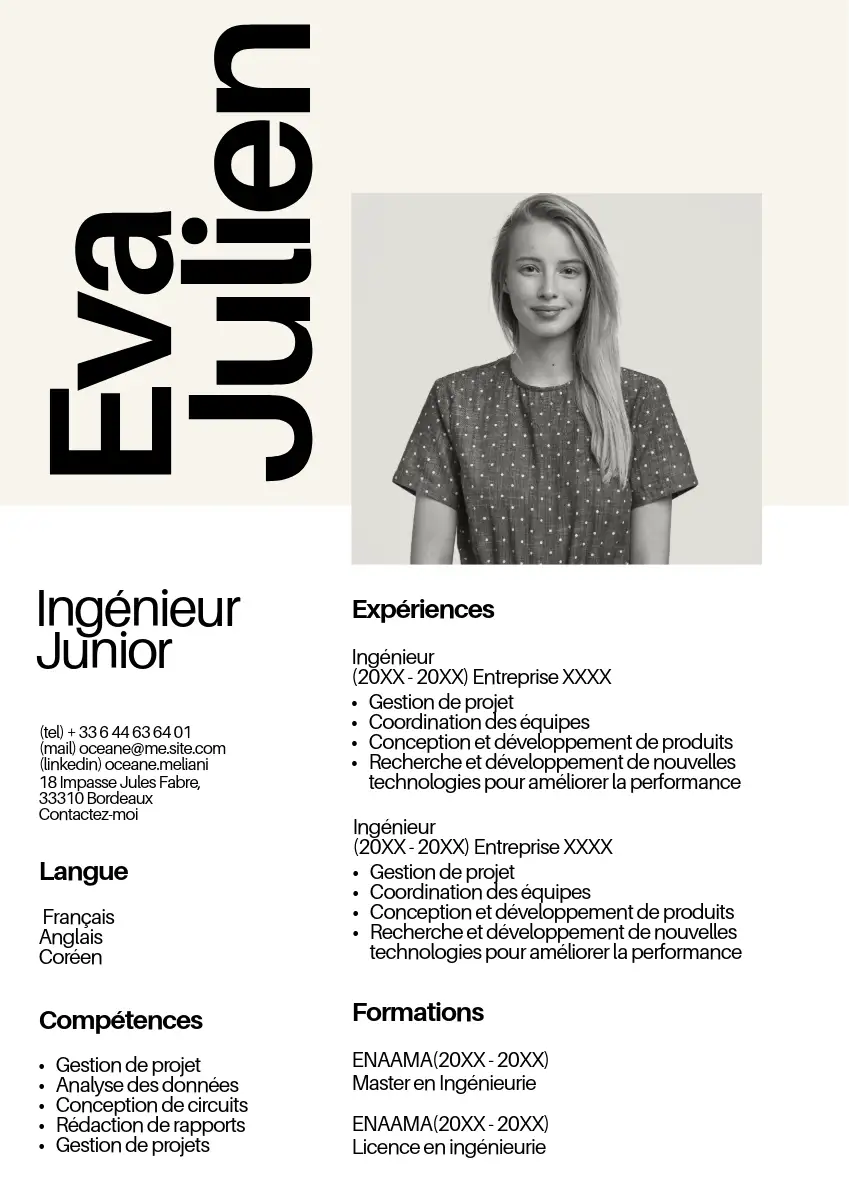 Eva
Julien

Ingénieur
Junior

(tel) + 33 6 44 63 64 01
(mail) oceane@me.site.com
(linkedin) oceane.meliani
18 Impasse Jules Fabre,
33310 Bordeaux
Contactez-moi

Langue

Français
Anglais
Coréen

Compétences

• Gestion de projet
• Analyse des données
• Conception de circuits
• Rédaction de rapports
• Gestion de projets

Expériences

Ingénieur
(20XX - 20XX) Entreprise XXXX
• Gestion de projet
• Coordination des équipes
• Conception et développement de produits
• Recherche et développement de nouvelles technologies pour améliorer la performance

Ingénieur
(20XX - 20XX) Entreprise XXXX
• Gestion de projet
• Coordination des équipes
• Conception et développement de produits
• Recherche et développement de nouvelles technologies pour améliorer la performance

Formations

ENAAMA(20XX - 20XX)
Master en Ingénieurie

ENAAMA(20XX - 20XX)
Licence en ingénieurie